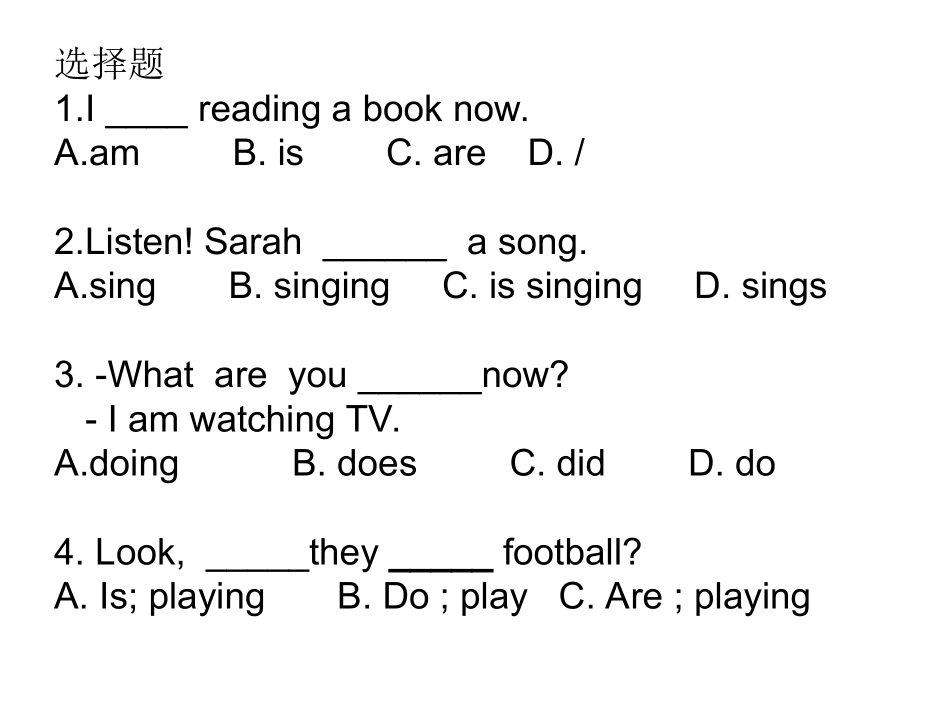 选择题
1.I ____ reading a book now.
A.am B. is C. are D. /

2.Listen! Sarah ____ a song.
A.sing B. singing C. is singing D. sings

3. -What are you ____now?
- I am watching TV.
A.doing B. does C. did D. do

4. Look, ____they ____ football?
A. Is; playing B. Do ; play C. Are ; playing